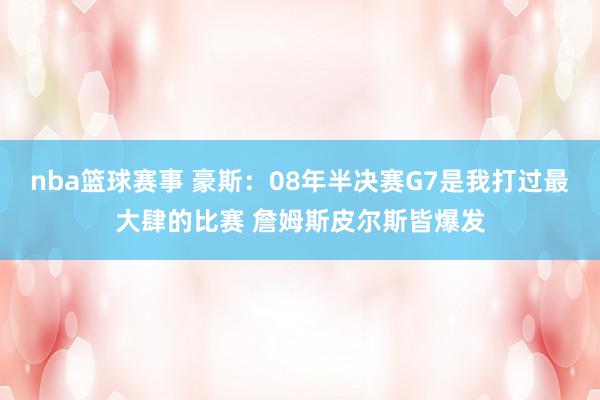 nba篮球赛事 豪斯：08年半决赛G7是我打过最大肆的比赛 詹姆斯皮尔斯皆爆发